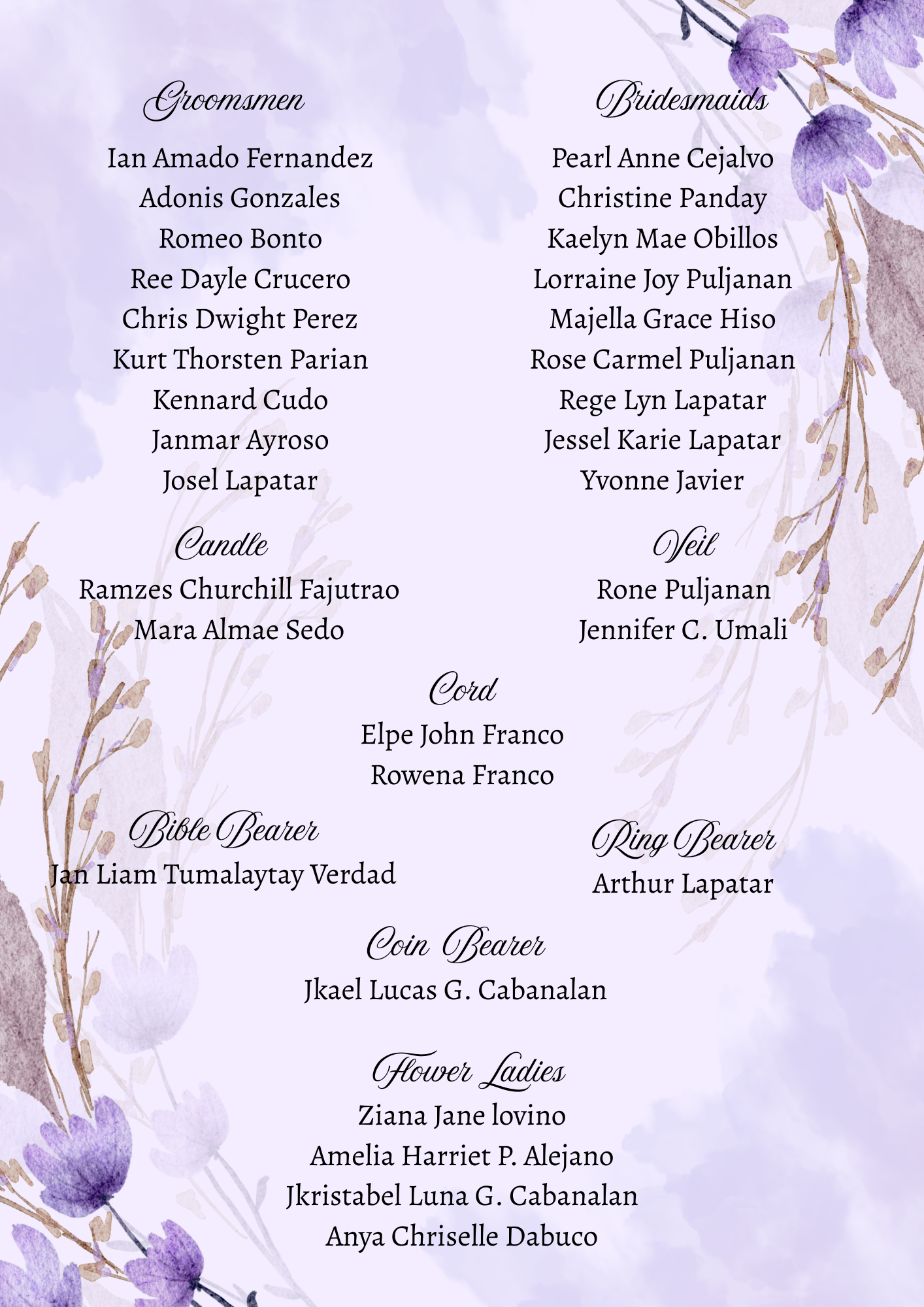 Groomsmen

Ian Amado Fernandez
Adonis Gonzales
Romeo Bonto
Ree Dayle Crucero
Chris Dwight Perez
Kurt Thorsten Parian
Kennard Cudo
Janmar Ayroso
Josel Lapatar

Bridesmaids

Pearl Anne Cejalvo
Christine Panday
Kaelyn Mae Obillos
Lorraine Joy Puljanan
Majella Grace Hiso
Rose Carmel Puljanan
Rege Lyn Lapatar
Jessel Karie Lapatar
Yvonne Javier

Candle

Ramzes Churchill Fajutrao
Mara Almae Sedo

Veil

Rone Puljanan
Jennifer C. Umali

Cord

Elpe John Franco
Rowena Franco

Bible Bearer

Jan Liam Tumalaytay Verdad

Ring Bearer

Arthur Lapatar

Coin Bearer

Jkael Lucas G. Cabanalan

Flower Ladies

Ziana Jane lovino
Amelia Harriet P. Alejano
Jkristabel Luna G. Cabanalan
Anya Chriselle Dabuco